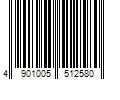 4 901005 512580